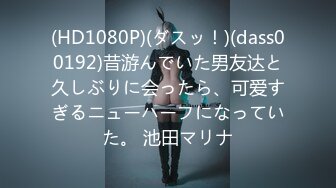 (HD1080P)(ダスッ！)(dass00192)昔游んでいた男友达と久しぶりに会ったら、可爱すぎるニューハーフになっていた。 池田マリナ